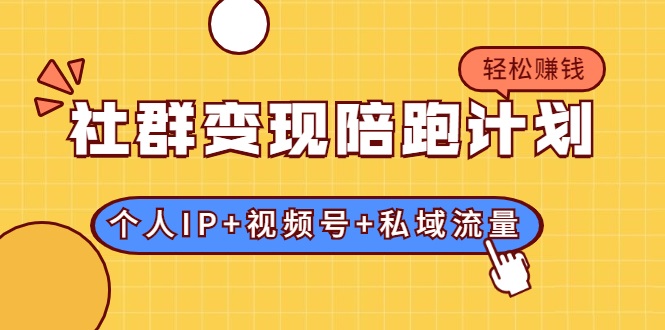 轻松赚钱

社群变现陪跑计划

个人IP+视频号+私域流量